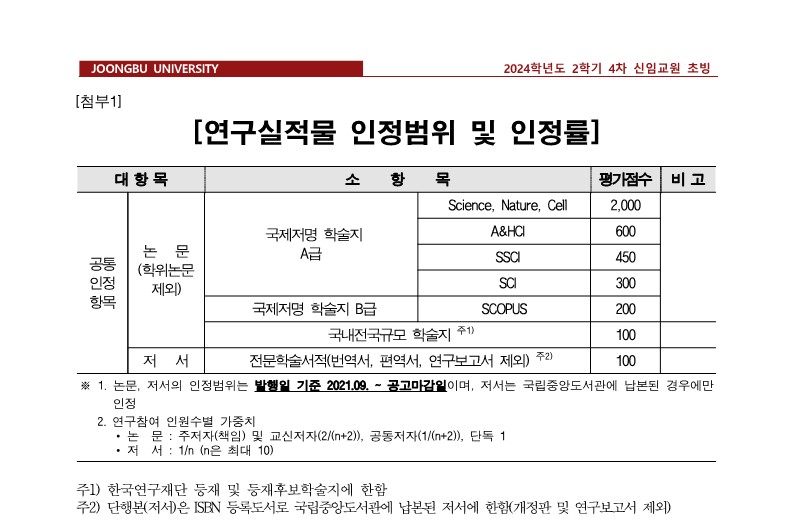 JOONGBU UNIVERSITY

2024학년도 2학기 4차 신임교원 초빙

[첨부1]

[연구실적물 인정범위 및 인정률]

| 대 항 목 | | 소 항 목 | | 평가점수 | 비 고 |
|---|---|---|---|---|---|
| 공통 인정 항목 | 논 문 (학위논문 제외) | 국제저명 학술지 A급 | Science, Nature, Cell | 2,000 | |
| | | | A&HCI | 600 | |
| | | | SSCI | 450 | |
| | | | SCI | 300 | |
| | | 국제저명 학술지 B급 | SCOPUS | 200 | |
| | | 국내전국규모 학술지 주1) | | 100 | |
| | 저 서 | 전문학술서적(번역서, 편역서, 연구보고서 제외) 주2) | | 100 | |

※ 1. 논문, 저서의 인정범위는 발행일 기준 2021.09. ~ 공고마감일이며, 저서는 국립중앙도서관에 납본된 경우에만 인정

2. 연구참여 인원수별 가중치
• 논 문 : 주저자(책임) 및 교신저자(2/(n+2)), 공동저자(1/(n+2)), 단독 1
• 저 서 : 1/n (n은 최대 10)

주1) 한국연구재단 등재 및 등재후보학술지에 한함
주2) 단행본(저서)은 ISBN 등록도서로 국립중앙도서관에 납본된 저서에 한함(개정판 및 연구보고서 제외)